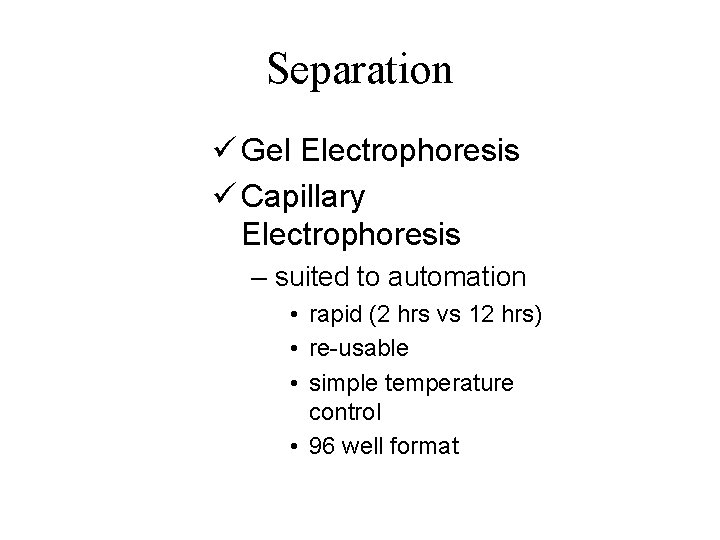 Separation

✓ Gel Electrophoresis

✓ Capillary Electrophoresis

– suited to automation

• rapid (2 hrs vs 12 hrs)

• re-usable

• simple temperature control

• 96 well format